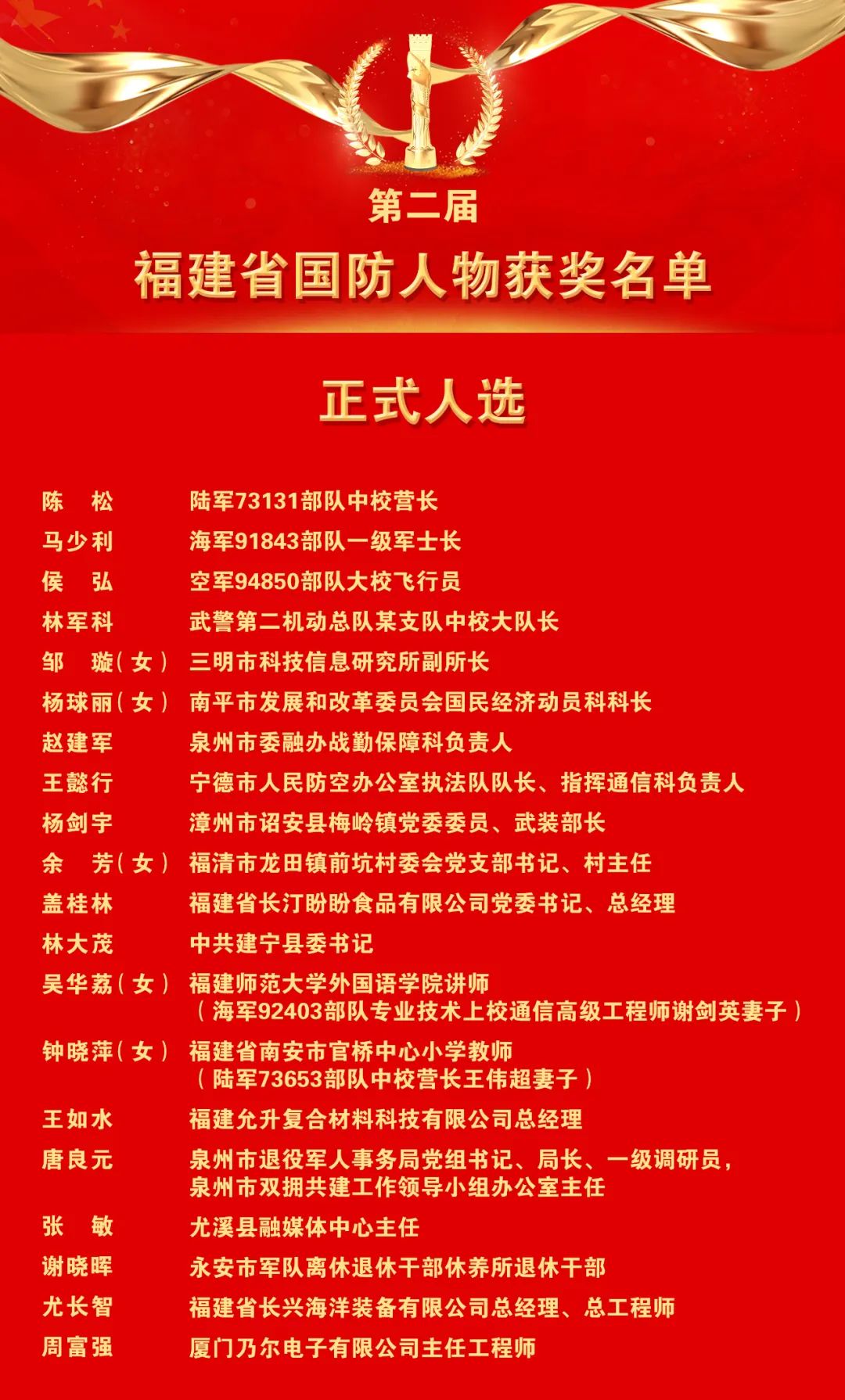 第二届
福建省国防人物获奖名单

正式人选

陈　松　陆军73131部队中校营长
马少利　海军91843部队一级军士长
侯　弘　空军94850部队大校飞行员
林军科　武警第二机动总队某支队中校大队长
邹　璇（女）　三明市科技信息研究所副所长
杨球丽（女）　南平市发展和改革委员会国民经济动员科科长
赵建军　泉州市委融办战勤保障科负责人
王懿行　宁德市人民防空办公室执法队队长、指挥通信科负责人
杨剑宇　漳州市诏安县梅岭镇党委委员、武装部长
余　芳（女）　福清市龙田镇前坑村委会党支部书记、村主任
盖桂林　福建省长汀盼盼食品有限公司党委书记、总经理
林大茂　中共建宁县委书记
吴华荔（女）　福建师范大学外国语学院讲师（海军92403部队专业技术上校通信高级工程师谢剑英妻子）
钟晓萍（女）　福建省南安市官桥中心小学教师（陆军73653部队中校营长王伟超妻子）
王如水　福建允升复合材料科技有限公司总经理
唐良元　泉州市退役军人事务局党组书记、局长、一级调研员，泉州市双拥共建工作领导小组办公室主任
张　敏　尤溪县融媒体中心主任
谢晓晖　永安市军队离休退休干部休养所退休干部
尤长智　福建省长兴海洋装备有限公司总经理、总工程师
周富强　厦门乃尔电子有限公司主任工程师